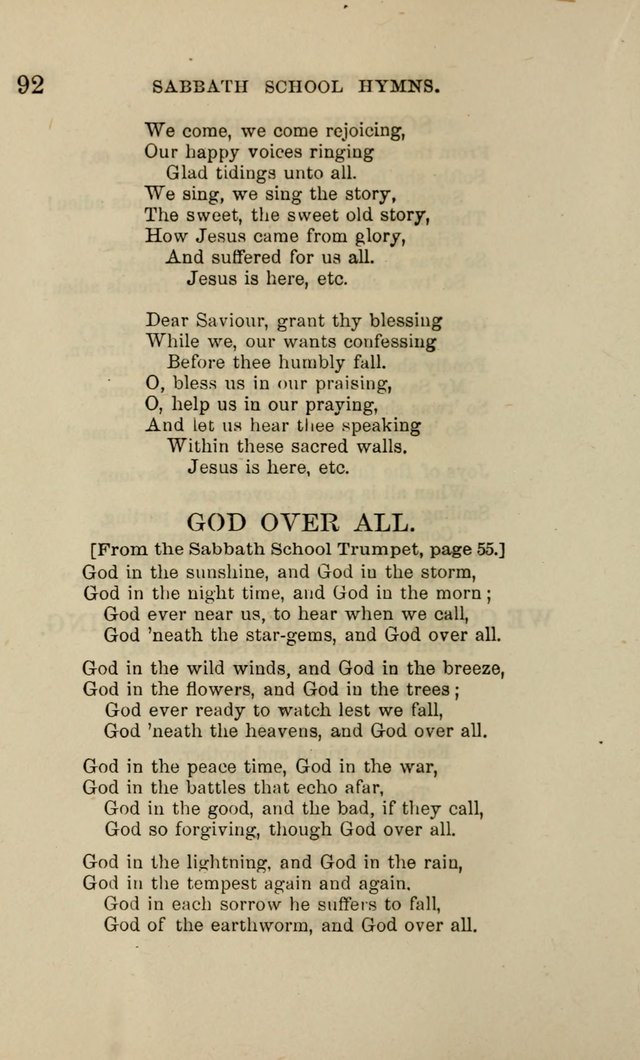 92 SABBATH SCHOOL HYMNS.

We come, we come rejoicing,
Our happy voices ringing
Glad tidings unto all.
We sing, we sing the story,
The sweet, the sweet old story,
How Jesus came from glory,
And suffered for us all.
Jesus is here, etc.

Dear Saviour, grant thy blessing
While we, our wants confessing
Before thee humbly fall.
O, bless us in our praising,
O, help us in our praying,
And let us hear thee speaking
Within these sacred walls.
Jesus is here, etc.

GOD OVER ALL.

[From the Sabbath School Trumpet, page 55.]

God in the sunshine, and God in the storm,
God in the night time, and God in the morn;
God ever near us, to hear when we call,
God 'neath the star-gems, and God over all.

God in the wild winds, and God in the breeze,
God in the flowers, and God in the trees;
God ever ready to watch lest we fall,
God 'neath the heavens, and God over all.

God in the peace time, God in the war,
God in the battles that echo afar,
God in the good, and the bad, if they call,
God so forgiving, though God over all.

God in the lightning, and God in the rain,
God in the tempest again and again.
God in each sorrow he suffers to fall,
God of the earthworm, and God over all.